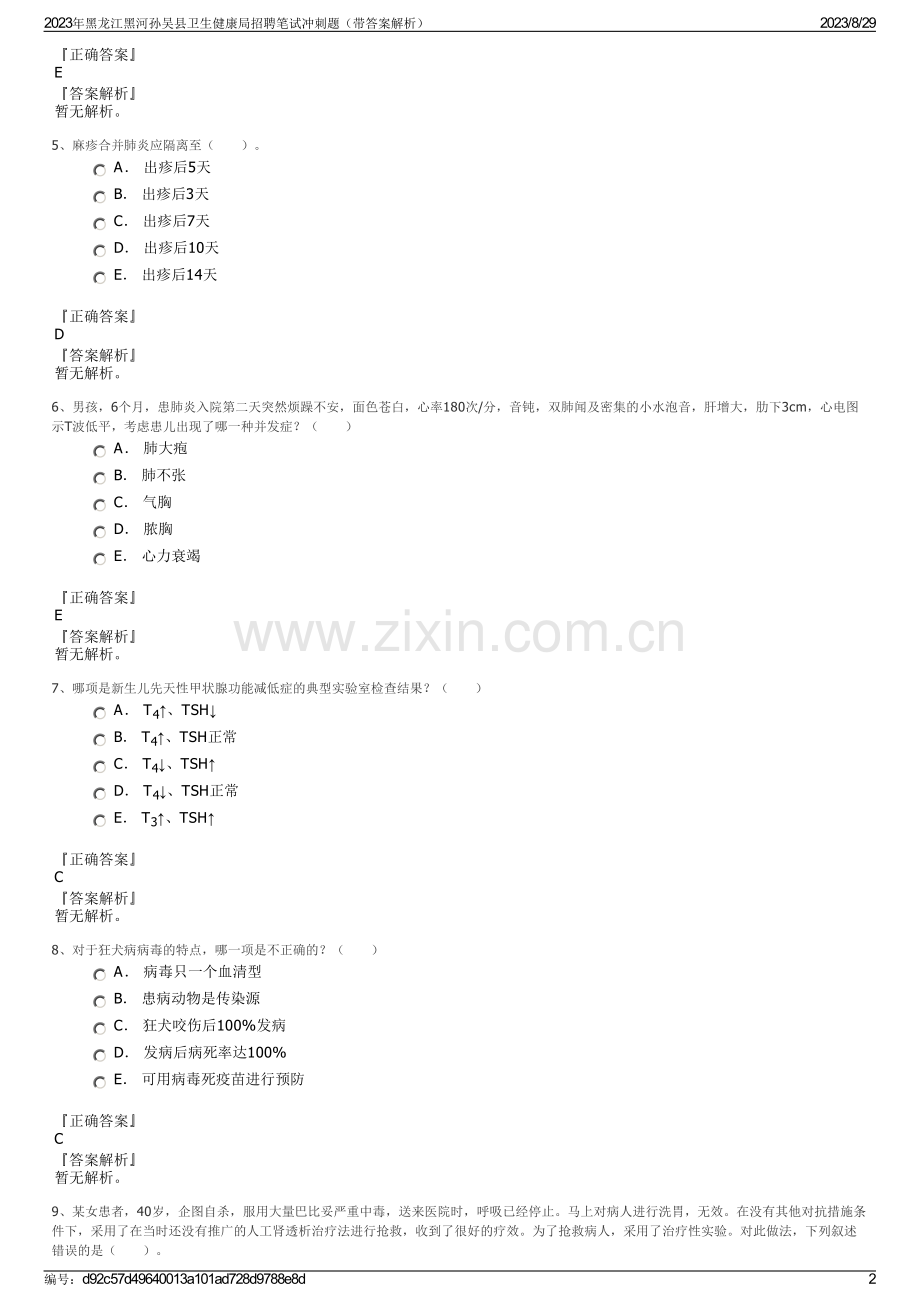 2023年黑龙江黑河孙吴县卫生健康局招聘笔试冲刺题（带答案解析）

2023/8/29

『正确答案』
E
『答案解析』
暂无解析。

5、麻疹合并肺炎应隔离至（　　）。

A． 出疹后5天

B． 出疹后3天

C． 出疹后7天

D． 出疹后10天

E． 出疹后14天

『正确答案』
D
『答案解析』
暂无解析。

6、男孩，6个月，患肺炎入院第二天突然烦躁不安，面色苍白，心率180次/分，音钝，双肺闻及密集的小水泡音，肝增大，肋下3cm，心电图示T波低平，考虑患儿出现了哪一种并发症？（　　）

A． 肺大疱

B． 肺不张

C． 气胸

D． 脓胸

E． 心力衰竭

『正确答案』
E
『答案解析』
暂无解析。

www.zixin.com.cn

7、哪项是新生儿先天性甲状腺功能减低症的典型实验室检查结果？（　　）

A． $T_4$↑、TSH↓

B． $T_4$↑、TSH正常

C． $T_4$↓、TSH↑

D． $T_4$↓、TSH正常

E． $T_3$↑、TSH↑

『正确答案』
C
『答案解析』
暂无解析。

8、对于狂犬病病毒的特点，哪一项是不正确的？（　　）

A． 病毒只一个血清型

B． 患病动物是传染源

C． 狂犬咬伤后100%发病

D． 发病后病死率达100%

E． 可用病毒死疫苗进行预防

『正确答案』
C
『答案解析』
暂无解析。

9、某女患者，40岁，企图自杀，服用大量巴比妥严重中毒，送来医院时，呼吸已经停止。马上对病人进行洗胃，无效。在没有其他对抗措施条件下，采用了在当时还没有推广的人工肾透析治疗法进行抢救，收到了很好的疗效。为了抢救病人，采用了治疗性实验。对此做法，下列叙述错误的是（　　）。

编号：d92c57d49640013a101ad728d9788e8d

2